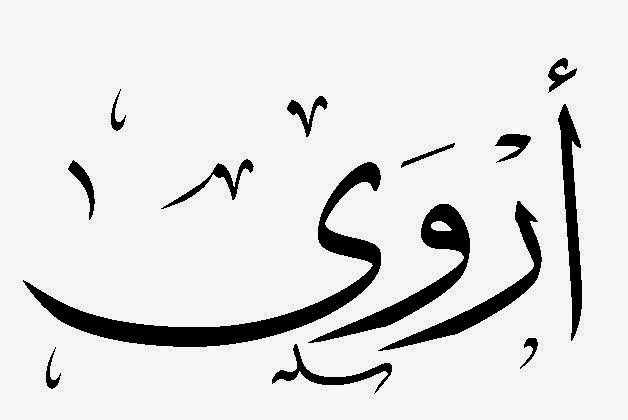 أروى